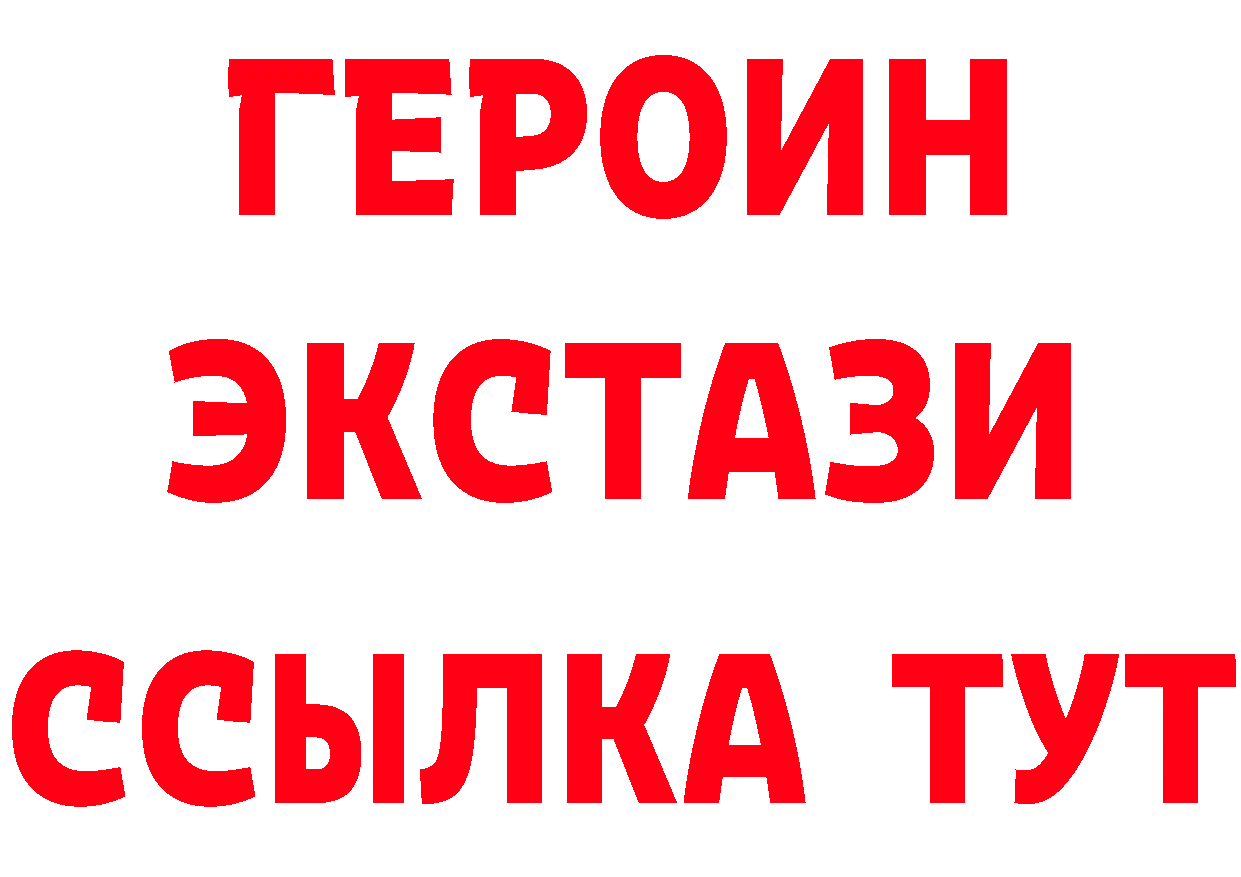 ГЕРОИН ЭКСТАЗИ ССЫЛКА ТУТ